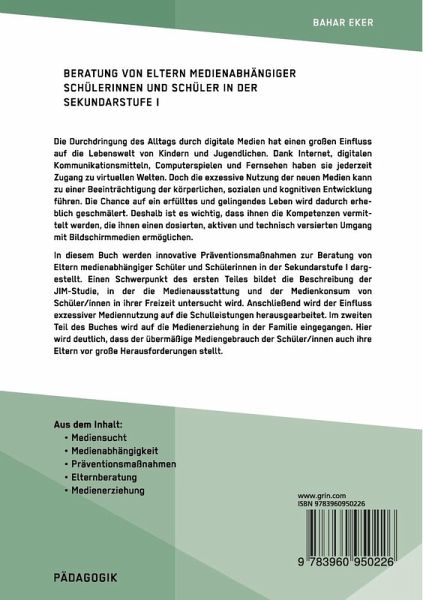 BAHAR EKER

BERATUNG VON ELTERN MEDIENABHÄNGIGER SCHÜLERINNEN UND SCHÜLER IN DER SEKUNDARSTUFE I

Die Durchdringung des Alltags durch digitale Medien hat einen großen Einfluss auf die Lebenswelt von Kindern und Jugendlichen. Dank Internet, digitalen Kommunikationsmitteln, Computerspielen und Fernsehen haben sie jederzeit Zugang zu virtuellen Welten. Doch die exzessive Nutzung der neuen Medien kann zu einer Beeinträchtigung der körperlichen, sozialen und kognitiven Entwicklung führen. Die Chance auf ein erfülltes und gelingendes Leben wird dadurch erheblich geschmälert. Deshalb ist es wichtig, dass ihnen die Kompetenzen vermittelt werden, die ihnen einen dosierten, aktiven und technisch versierten Umgang mit Bildschirmmedien ermöglichen.

In diesem Buch werden innovative Präventionsmaßnahmen zur Beratung von Eltern medienabhängiger Schüler und Schülerinnen in der Sekundarstufe I dargestellt. Einen Schwerpunkt des ersten Teiles bildet die Beschreibung der JIM-Studie, in der die Medienausstattung und der Medienkonsum von Schüler/innen in ihrer Freizeit untersucht wird. Anschließend wird der Einfluss exzessiver Mediennutzung auf die Schulleistungen herausgearbeitet. Im zweiten Teil des Buches wird auf die Medienerziehung in der Familie eingegangen. Hier wird deutlich, dass der übermäßige Mediengebrauch der Schüler/innen auch ihre Eltern vor große Herausforderungen stellt.

Aus dem Inhalt:
• Mediensucht
• Medienabhängigkeit
• Präventionsmaßnahmen
• Elternberatung
• Medienerziehung

www.grin.com
ISBN 9783960950226

9 783960 950226

PÄDAGOGIK